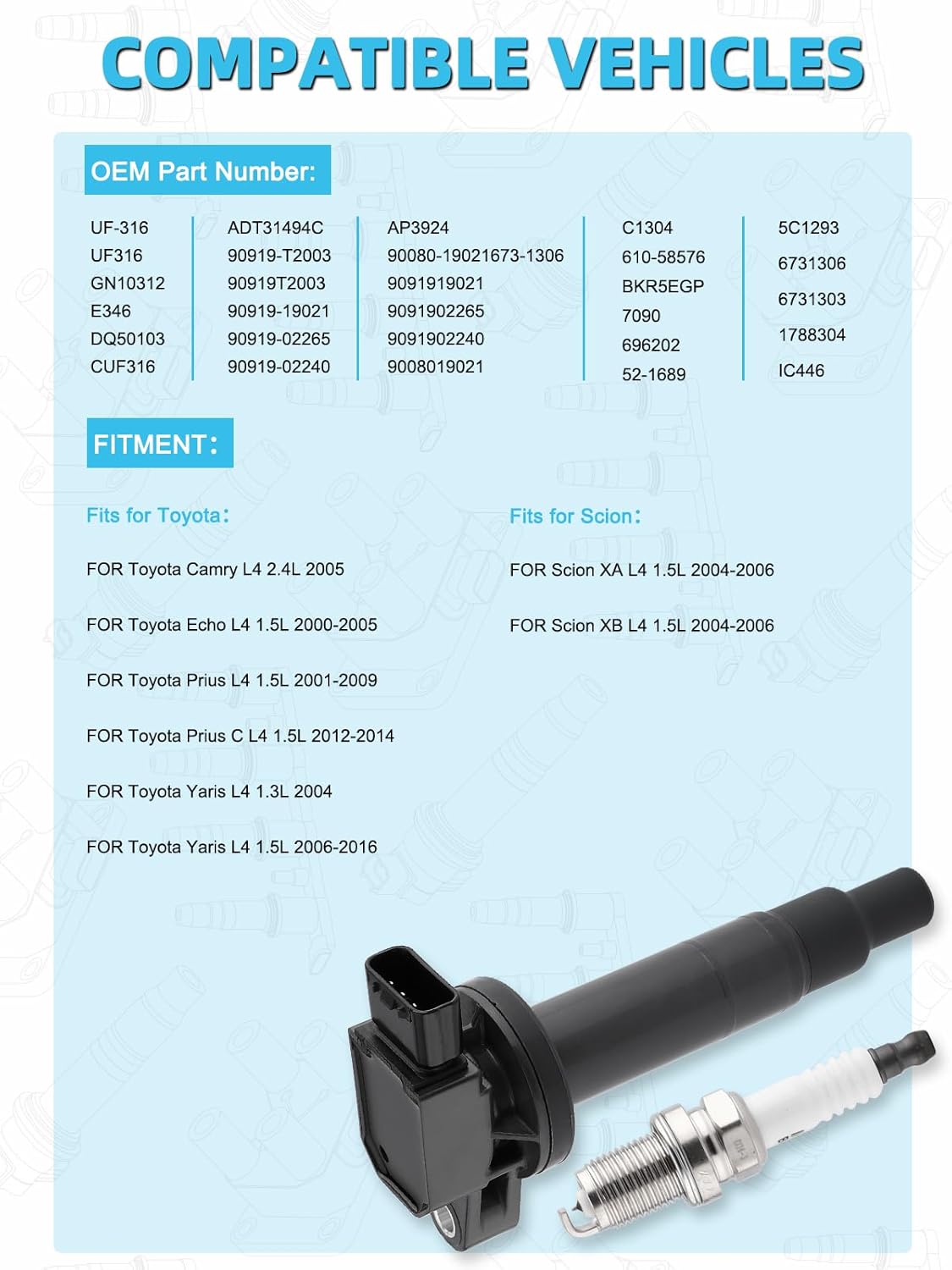 COMPATIBLE VEHICLES

OEM Part Number:

UF-316
UF316
GN10312
E346
DQ50103
CUF316

ADT31494C
90919-T2003
90919T2003
90919-19021
90919-02265
90919-02240

AP3924
90080-19021673-1306
9091919021
9091902265
9091902240
9008019021

C1304
610-58576
BKR5EGP
7090
696202
52-1689

5C1293
6731306
6731303
1788304
IC446

FITMENT:

Fits for Toyota:

FOR Toyota Camry L4 2.4L 2005

FOR Toyota Echo L4 1.5L 2000-2005

FOR Toyota Prius L4 1.5L 2001-2009

FOR Toyota Prius C L4 1.5L 2012-2014

FOR Toyota Yaris L4 1.3L 2004

FOR Toyota Yaris L4 1.5L 2006-2016

Fits for Scion:

FOR Scion XA L4 1.5L 2004-2006

FOR Scion XB L4 1.5L 2004-2006